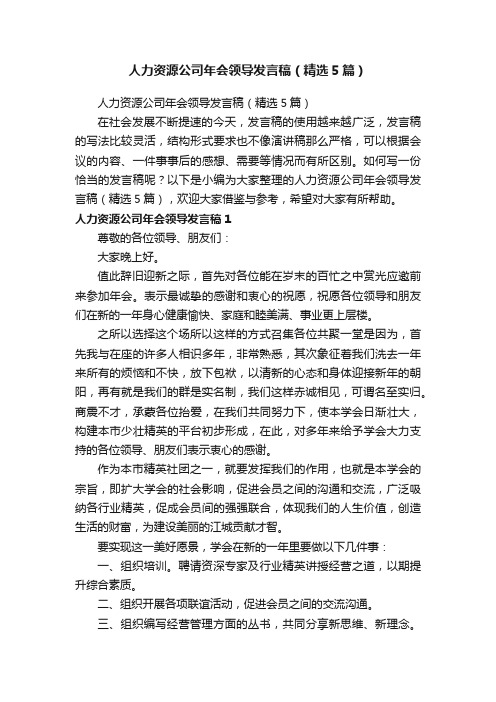 人力资源公司年会领导发言稿（精选5篇）

人力资源公司年会领导发言稿（精选5篇）

在社会发展不断提速的今天，发言稿的使用越来越广泛，发言稿的写法比较灵活，结构形式要求也不像演讲稿那么严格，可以根据会议的内容、一件事事后的感想、需要等情况而有所区别。如何写一份恰当的发言稿呢？以下是小编为大家整理的人力资源公司年会领导发言稿（精选5篇），欢迎大家借鉴与参考，希望对大家有所帮助。

人力资源公司年会领导发言稿1

尊敬的各位领导、朋友们：

大家晚上好。

值此辞旧迎新之际，首先对各位能在岁末的百忙之中赏光应邀前来参加年会。表示最诚挚的感谢和衷心的祝愿，祝愿各位领导和朋友们在新的一年身心健康愉快、家庭和睦美满、事业更上层楼。

之所以选择这个场所以这样的方式召集各位共聚一堂是因为，首先我与在座的许多人相识多年，非常熟悉，其次象征着我们洗去一年来所有的烦恼和不快，放下包袱，以清新的心态和身体迎接新年的朝阳，再有就是我们的群是实名制，我们这样赤诚相见，可谓名至实归。商震不才，承蒙各位抬爱，在我们共同努力下，使本学会日渐壮大，构建本市少壮精英的平台初步形成，在此，对多年来给予学会大力支持的各位领导、朋友们表示衷心的感谢。

作为本市精英社团之一，就要发挥我们的作用，也就是本学会的宗旨，即扩大学会的社会影响，促进会员之间的沟通和交流，广泛吸纳各行业精英，促成会员间的强强联合，体现我们的人生价值，创造生活的财富，为建设美丽的江城贡献才智。

要实现这一美好愿景，学会在新的一年里要做以下几件事：

一、组织培训。聘请资深专家及行业精英讲授经营之道，以期提升综合素质。

二、组织开展各项联谊活动，促进会员之间的交流沟通。

三、组织编写经营管理方面的丛书，共同分享新思维、新理念。